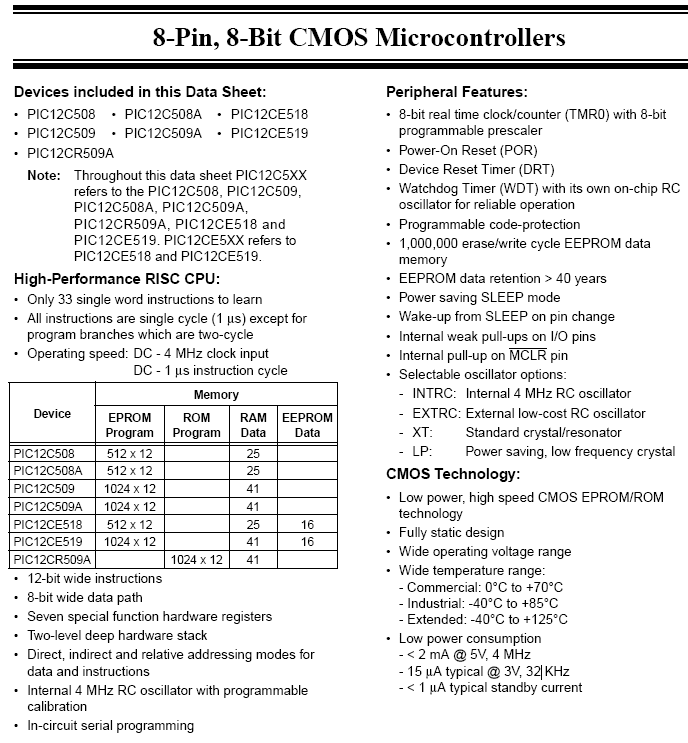 8-Pin, 8-Bit CMOS Microcontrollers

Devices included in this Data Sheet:

• PIC12C508 • PIC12C508A • PIC12CE518
• PIC12C509 • PIC12C509A • PIC12CE519
• PIC12CR509A

Note: Throughout this data sheet PIC12C5XX refers to the PIC12C508, PIC12C509, PIC12C508A, PIC12C509A, PIC12CR509A, PIC12CE518 and PIC12CE519. PIC12CE5XX refers to PIC12CE518 and PIC12CE519.

High-Performance RISC CPU:

• Only 33 single word instructions to learn
• All instructions are single cycle (1 µs) except for program branches which are two-cycle
• Operating speed: DC - 4 MHz clock input
DC - 1 µs instruction cycle

| Device | Memory | | | |
|---|---|---|---|---|
| | EPROM Program | ROM Program | RAM Data | EEPROM Data |
| PIC12C508 | 512 x 12 | | 25 | |
| PIC12C508A | 512 x 12 | | 25 | |
| PIC12C509 | 1024 x 12 | | 41 | |
| PIC12C509A | 1024 x 12 | | 41 | |
| PIC12CE518 | 512 x 12 | | 25 | 16 |
| PIC12CE519 | 1024 x 12 | | 41 | 16 |
| PIC12CR509A | | 1024 x 12 | 41 | |

• 12-bit wide instructions
• 8-bit wide data path
• Seven special function hardware registers
• Two-level deep hardware stack
• Direct, indirect and relative addressing modes for data and instructions
• Internal 4 MHz RC oscillator with programmable calibration
• In-circuit serial programming

Peripheral Features:

• 8-bit real time clock/counter (TMR0) with 8-bit programmable prescaler
• Power-On Reset (POR)
• Device Reset Timer (DRT)
• Watchdog Timer (WDT) with its own on-chip RC oscillator for reliable operation
• Programmable code-protection
• 1,000,000 erase/write cycle EEPROM data memory
• EEPROM data retention > 40 years
• Power saving SLEEP mode
• Wake-up from SLEEP on pin change
• Internal weak pull-ups on I/O pins
• Internal pull-up on $\overline{MCLR}$ pin
• Selectable oscillator options:
- INTRC: Internal 4 MHz RC oscillator
- EXTRC: External low-cost RC oscillator
- XT: Standard crystal/resonator
- LP: Power saving, low frequency crystal

CMOS Technology:

• Low power, high speed CMOS EPROM/ROM technology
• Fully static design
• Wide operating voltage range
• Wide temperature range:
- Commercial: 0°C to +70°C
- Industrial: -40°C to +85°C
- Extended: -40°C to +125°C
• Low power consumption
- < 2 mA @ 5V, 4 MHz
- 15 µA typical @ 3V, 32 KHz
- < 1 µA typical standby current